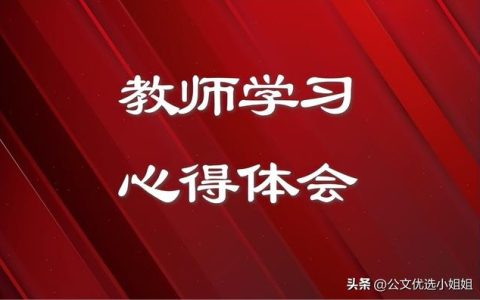 教师学习
心得体会

头条 @公文优选小姐姐